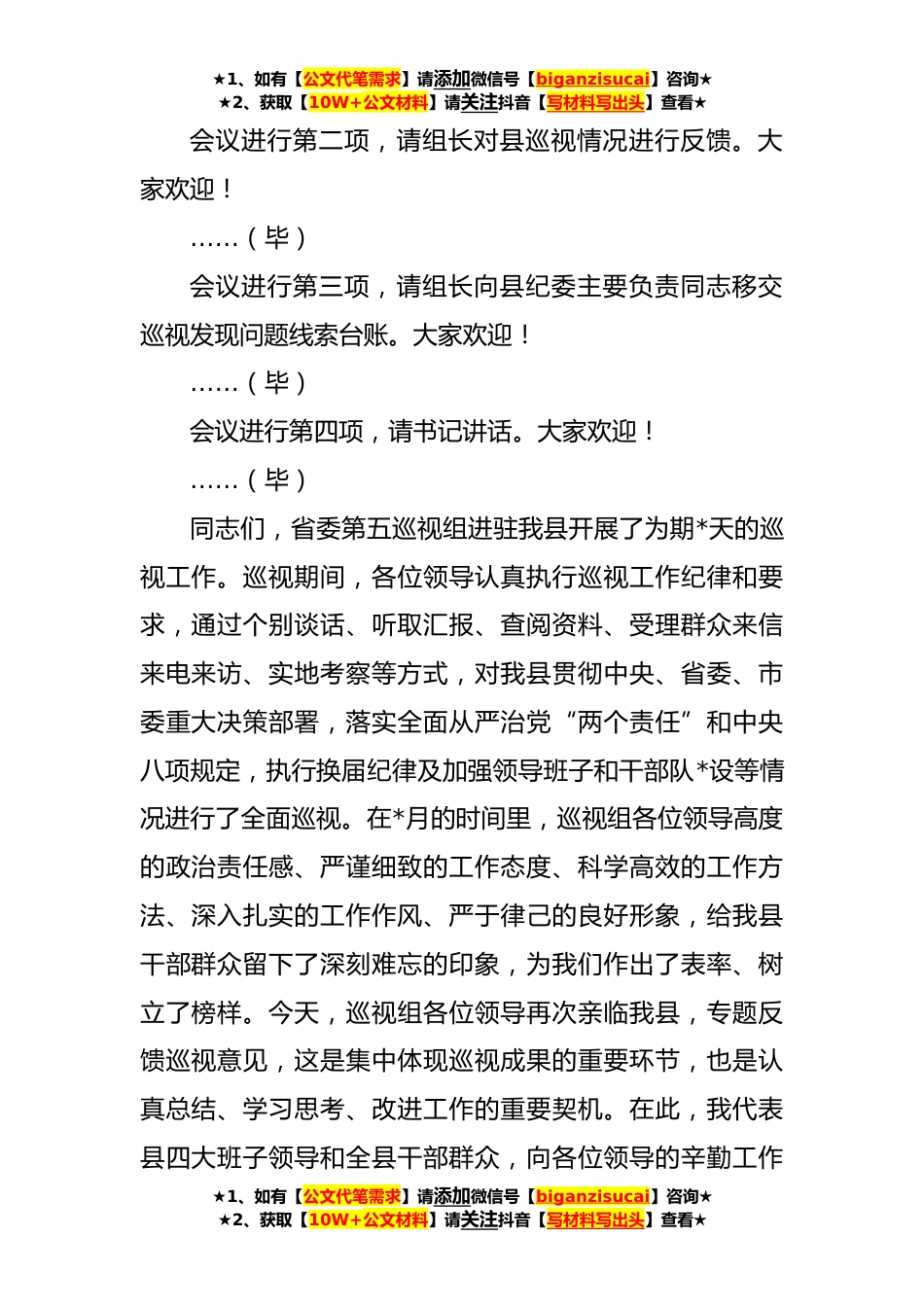 ★1、如有【公文代笔需求】请添加微信号【biganzisucai】咨询★
★2、获取【10W+公文材料】请关注抖音【写材料写出头】查看★

会议进行第二项，请组长对县巡视情况进行反馈。大家欢迎！

……（毕）

会议进行第三项，请组长向县纪委主要负责同志移交巡视发现问题线索台账。大家欢迎！

……（毕）

会议进行第四项，请书记讲话。大家欢迎！

……（毕）

同志们，省委第五巡视组进驻我县开展了为期*天的巡视工作。巡视期间，各位领导认真执行巡视工作纪律和要求，通过个别谈话、听取汇报、查阅资料、受理群众来信来电来访、实地考察等方式，对我县贯彻中央、省委、市委重大决策部署，落实全面从严治党“两个责任”和中央八项规定，执行换届纪律及加强领导班子和干部队*设等情况进行了全面巡视。在*月的时间里，巡视组各位领导高度的政治责任感、严谨细致的工作态度、科学高效的工作方法、深入扎实的工作作风、严于律己的良好形象，给我县干部群众留下了深刻难忘的印象，为我们作出了表率、树立了榜样。今天，巡视组各位领导再次亲临我县，专题反馈巡视意见，这是集中体现巡视成果的重要环节，也是认真总结、学习思考、改进工作的重要契机。在此，我代表县四大班子领导和全县干部群众，向各位领导的辛勤工作

★1、如有【公文代笔需求】请添加微信号【biganzisucai】咨询★
★2、获取【10W+公文材料】请关注抖音【写材料写出头】查看★